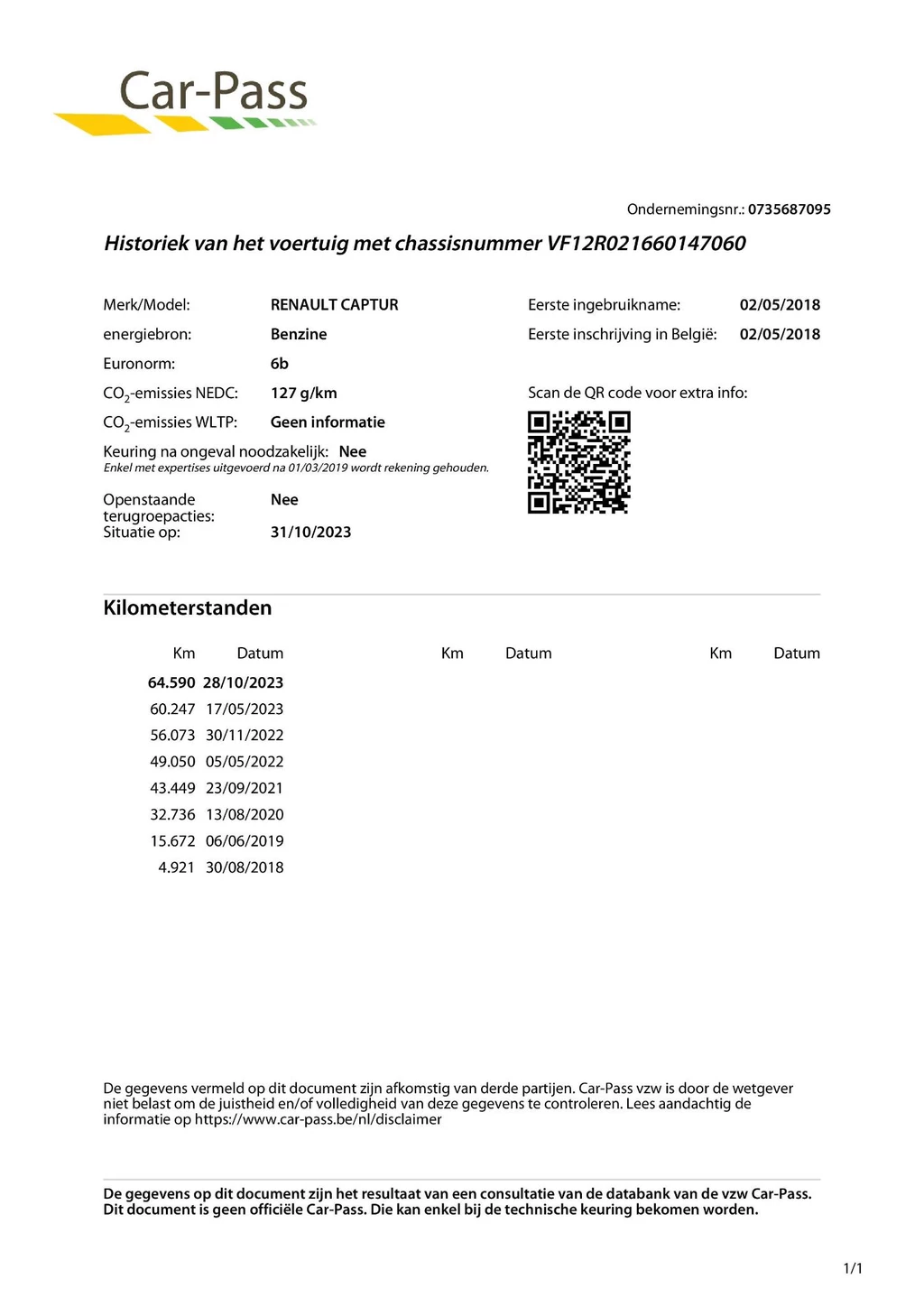 Car-Pass

Ondernemingsnr.: 0735687095

Historiek van het voertuig met chassisnummer VF12R021660147060

Merk/Model: RENAULT CAPTUR
energiebron: Benzine
Euronorm: 6b
$CO_2$-emissies NEDC: 127 g/km
$CO_2$-emissies WLTP: Geen informatie
Keuring na ongeval noodzakelijk: Nee
Enkel met expertises uitgevoerd na 01/03/2019 wordt rekening gehouden.
Openstaande terugroepacties: Nee
Situatie op: 31/10/2023

Eerste ingebruikname: 02/05/2018
Eerste inschrijving in België: 02/05/2018
Scan de QR code voor extra info:

Kilometerstanden

| Km | Datum | Km | Datum | Km | Datum |
|---|---|---|---|---|---|
| 64.590 | 28/10/2023 | | | | |
| 60.247 | 17/05/2023 | | | | |
| 56.073 | 30/11/2022 | | | | |
| 49.050 | 05/05/2022 | | | | |
| 43.449 | 23/09/2021 | | | | |
| 32.736 | 13/08/2020 | | | | |
| 15.672 | 06/06/2019 | | | | |
| 4.921 | 30/08/2018 | | | | |

De gegevens vermeld op dit document zijn afkomstig van derde partijen. Car-Pass vzw is door de wetgever niet belast om de juistheid en/of volledigheid van deze gegevens te controleren. Lees aandachtig de informatie op https://www.car-pass.be/nl/disclaimer

De gegevens op dit document zijn het resultaat van een consultatie van de databank van de vzw Car-Pass. Dit document is geen officiële Car-Pass. Die kan enkel bij de technische keuring bekomen worden.

1/1